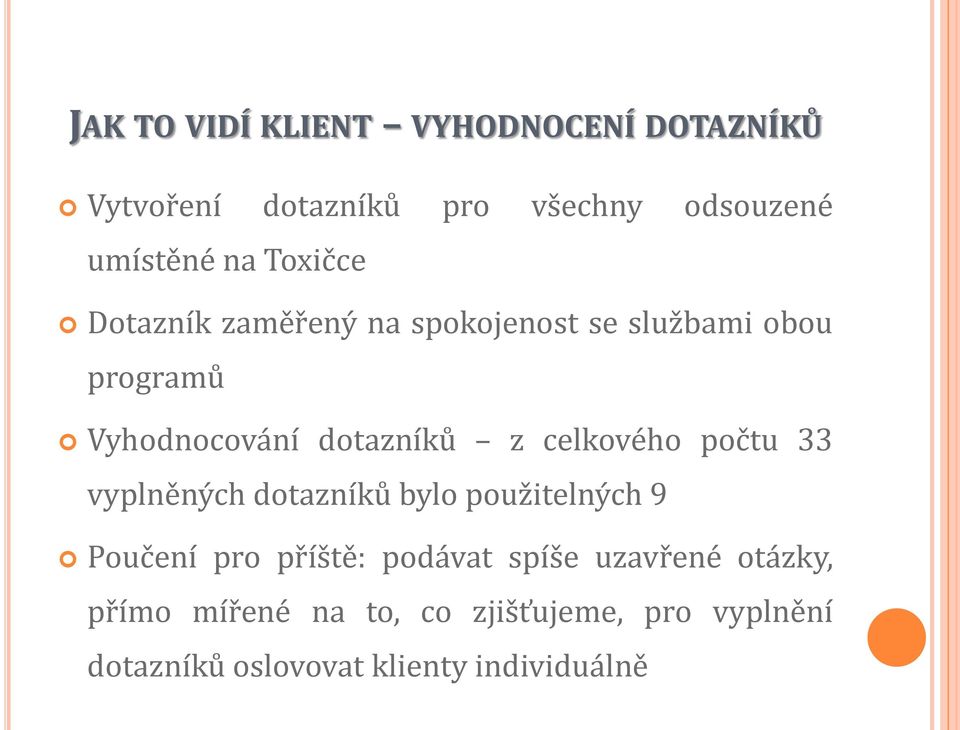 JAK TO VIDÍ KLIENT – VYHODNOCENÍ DOTAZNÍKŮ

Vytvoření dotazníků pro všechny odsouzené umístěné na Toxičce

Dotazník zaměřený na spokojenost se službami obou programů

Vyhodnocování dotazníků – z celkového počtu 33 vyplněných dotazníků bylo použitelných 9

Poučení pro příště: podávat spíše uzavřené otázky, přímo mířené na to, co zjišťujeme, pro vyplnění dotazníků oslovovat klienty individuálně